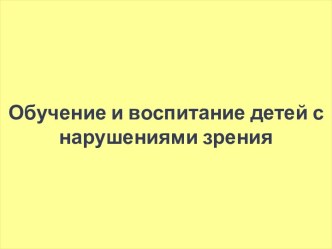 Обучение и воспитание детей с нарушениями зрения